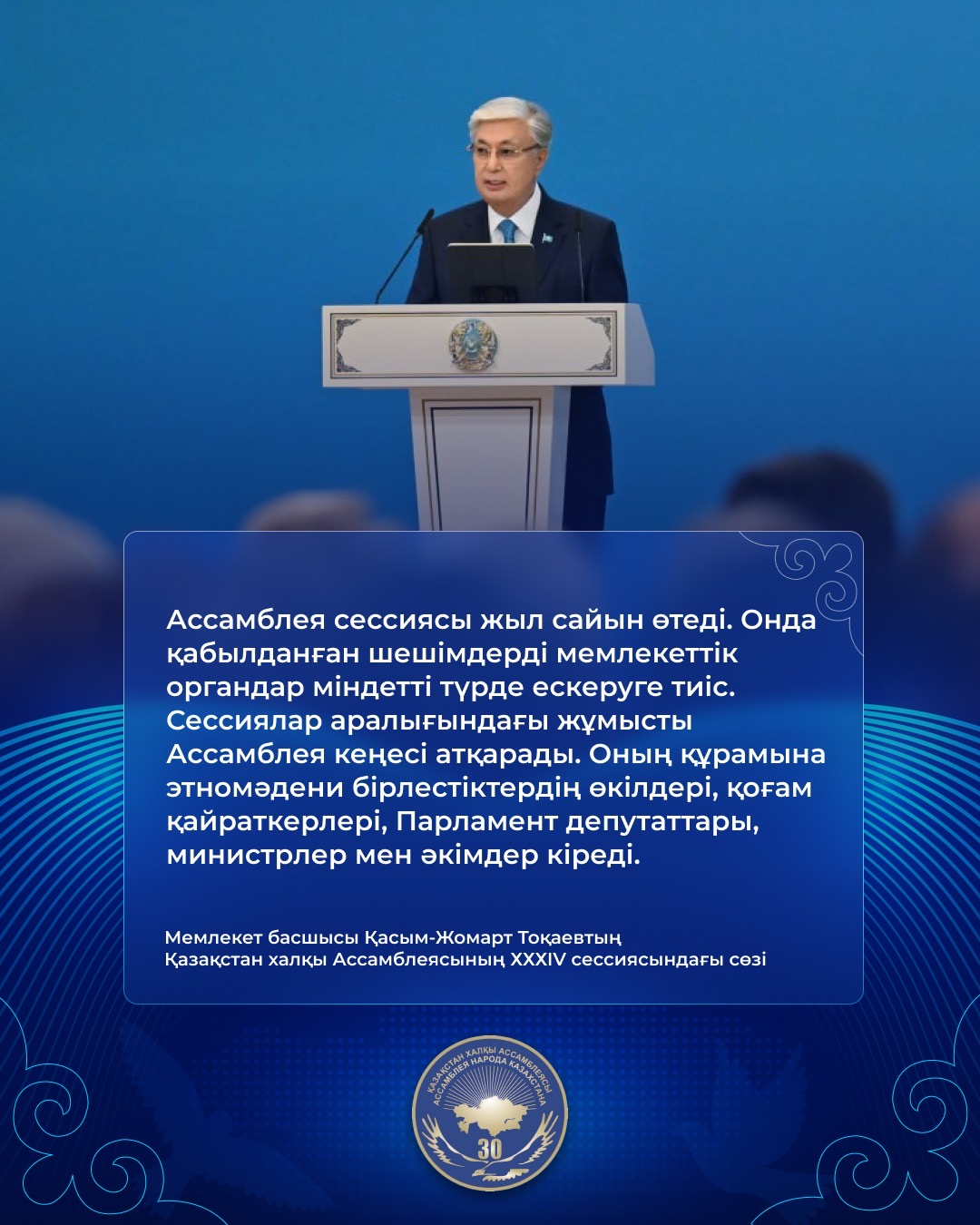 Ассамблея сессиясы жыл сайын өтеді. Онда қабылданған шешімдерді мемлекеттік органдар міндетті түрде ескеруге тиіс. Сессиялар аралығындағы жұмысты Ассамблея кеңесі атқарады. Оның құрамына этномәдени бірлестіктердің өкілдері, қоғам қайраткерлері, Парламент депутаттары, министрлер мен әкімдер кіреді.

Мемлекет басшысы Қасым-Жомарт Тоқаевтың Қазақстан халқы Ассамблеясының XXXIV сессиясындағы сөзі

ҚАЗАҚСТАН ХАЛҚЫ АССАМБЛЕЯСЫ АССАМБЛЕЯ НАРОДА КАЗАХСТАНА
30